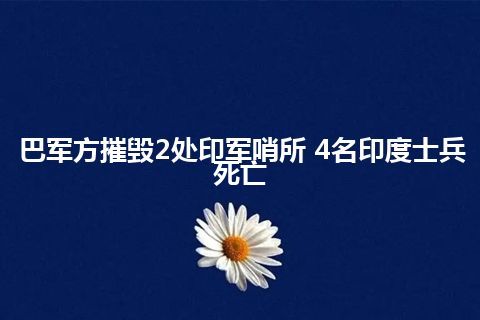 巴军方摧毁2处印军哨所 4名印度士兵死亡